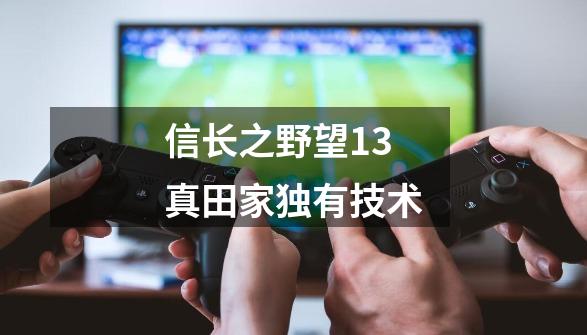 信长之野望13
真田家独有技术